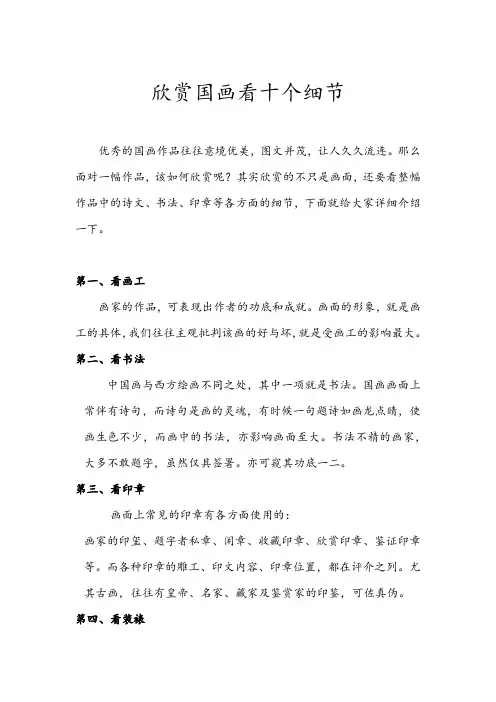 欣赏国画看十个细节

优秀的国画作品往往意境优美，图文并茂，让人久久流连。那么面对一幅作品，该如何欣赏呢？其实欣赏的不只是画面，还要看整幅作品中的诗文、书法、印章等各方面的细节，下面就给大家详细介绍一下。

第一、看画工

画家的作品，可表现出作者的功底和成就。画面的形象，就是画工的具体，我们往往主观批判该画的好与坏，就是受画工的影响最大。

第二、看书法

中国画与西方绘画不同之处，其中一项就是书法。国画画面上常伴有诗句，而诗句是画的灵魂，有时候一句题诗如画龙点睛，使画生色不少，而画中的书法，亦影响画面至大。书法不精的画家，大多不敢题字，虽然仅具签署。亦可窥其功底一二。

第三、看印章

画面上常见的印章有各方面使用的：

画家的印玺、题字者私章、闲章、收藏印章、欣赏印章、鉴证印章等。而各种印章的雕工、印文内容、印章位置，都在评介之列。尤其古画，往往有皇帝、名家、藏家及鉴赏家的印鉴，可佐真伪。

第四、看装裱